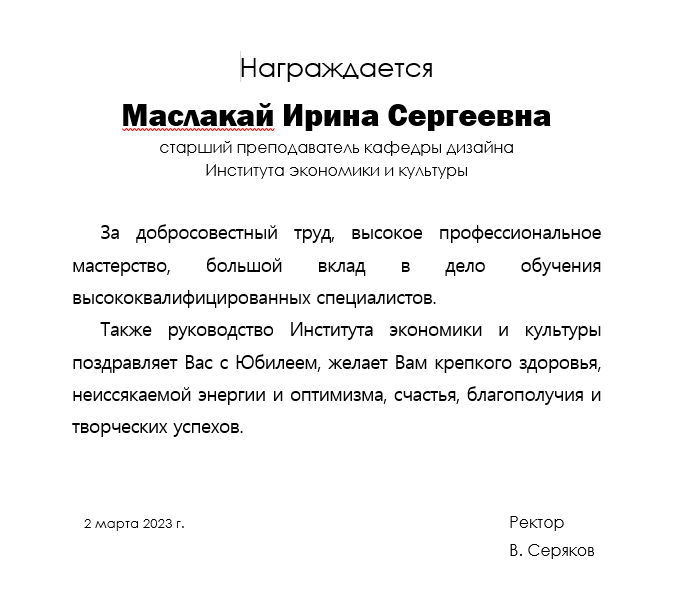 Награждается

Маслакай Ирина Сергеевна

старший преподаватель кафедры дизайна
Института экономики и культуры

За добросовестный труд, высокое профессиональное мастерство, большой вклад в дело обучения высококвалифицированных специалистов.

Также руководство Института экономики и культуры поздравляет Вас с Юбилеем, желает Вам крепкого здоровья, неиссякаемой энергии и оптимизма, счастья, благополучия и творческих успехов.

2 марта 2023 г.

Ректор
В. Серяков